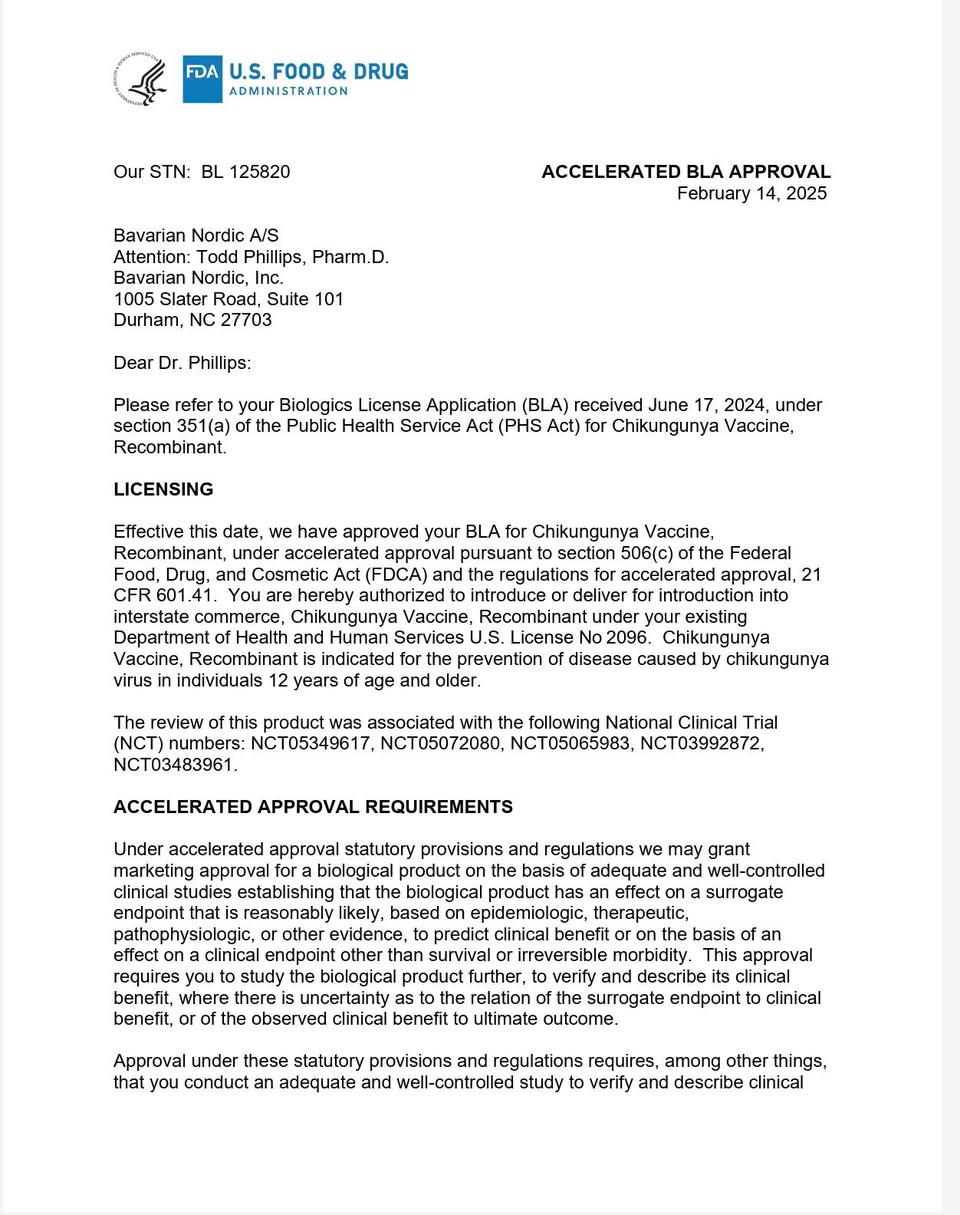 FDA U.S. FOOD & DRUG ADMINISTRATION

Our STN: BL 125820

ACCELERATED BLA APPROVAL
February 14, 2025

Bavarian Nordic A/S
Attention: Todd Phillips, Pharm.D.
Bavarian Nordic, Inc.
1005 Slater Road, Suite 101
Durham, NC 27703

Dear Dr. Phillips:

Please refer to your Biologics License Application (BLA) received June 17, 2024, under section 351(a) of the Public Health Service Act (PHS Act) for Chikungunya Vaccine, Recombinant.

LICENSING

Effective this date, we have approved your BLA for Chikungunya Vaccine, Recombinant, under accelerated approval pursuant to section 506(c) of the Federal Food, Drug, and Cosmetic Act (FDCA) and the regulations for accelerated approval, 21 CFR 601.41. You are hereby authorized to introduce or deliver for introduction into interstate commerce, Chikungunya Vaccine, Recombinant under your existing Department of Health and Human Services U.S. License No 2096. Chikungunya Vaccine, Recombinant is indicated for the prevention of disease caused by chikungunya virus in individuals 12 years of age and older.

The review of this product was associated with the following National Clinical Trial (NCT) numbers: NCT05349617, NCT05072080, NCT05065983, NCT03992872, NCT03483961.

ACCELERATED APPROVAL REQUIREMENTS

Under accelerated approval statutory provisions and regulations we may grant marketing approval for a biological product on the basis of adequate and well-controlled clinical studies establishing that the biological product has an effect on a surrogate endpoint that is reasonably likely, based on epidemiologic, therapeutic, pathophysiologic, or other evidence, to predict clinical benefit or on the basis of an effect on a clinical endpoint other than survival or irreversible morbidity. This approval requires you to study the biological product further, to verify and describe its clinical benefit, where there is uncertainty as to the relation of the surrogate endpoint to clinical benefit, or of the observed clinical benefit to ultimate outcome.

Approval under these statutory provisions and regulations requires, among other things, that you conduct an adequate and well-controlled study to verify and describe clinical